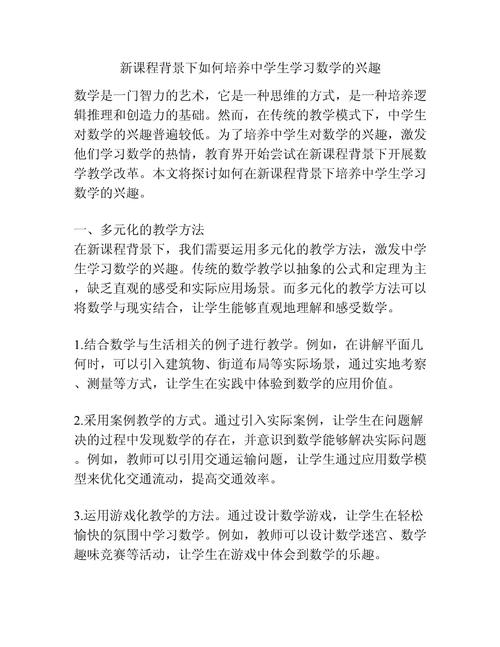 新课程背景下如何培养中学生学习数学的兴趣

数学是一门智力的艺术，它是一种思维的方式，是一种培养逻辑推理和创造力的基础。然而，在传统的教学模式下，中学生对数学的兴趣普遍较低。为了培养中学生对数学的兴趣，激发他们学习数学的热情，教育界开始尝试在新课程背景下开展数学教学改革。本文将探讨如何在新课程背景下培养中学生学习数学的兴趣。

一、多元化的教学方法
在新课程背景下，我们需要运用多元化的教学方法，激发中学生学习数学的兴趣。传统的数学教学以抽象的公式和定理为主，缺乏直观的感受和实际应用场景。而多元化的教学方法可以将数学与现实结合，让学生能够直观地理解和感受数学。

1.结合数学与生活相关的例子进行教学。例如，在讲解平面几何时，可以引入建筑物、街道布局等实际场景，通过实地考察、测量等方式，让学生在实践中体验到数学的应用价值。

2.采用案例教学的方式。通过引入实际案例，让学生在问题解决的过程中发现数学的存在，并意识到数学能够解决实际问题。例如，教师可以引用交通运输问题，让学生通过应用数学模型来优化交通流动，提高交通效率。

3.运用游戏化教学的方法。通过设计数学游戏，让学生在轻松愉快的氛围中学习数学。例如，教师可以设计数学迷宫、数学趣味竞赛等活动，让学生在游戏中体会到数学的乐趣。